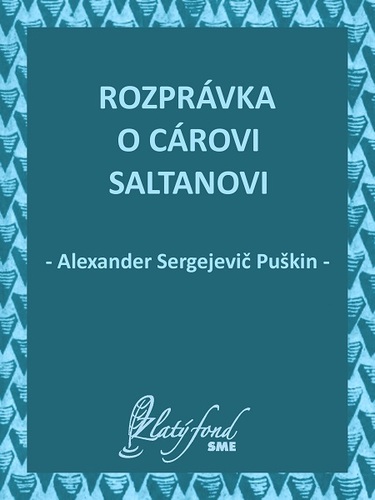 ROZPRÁVKA O CÁROVI SALTANOVI

- Alexander Sergejevič Puškin -

Zlatý fond SME